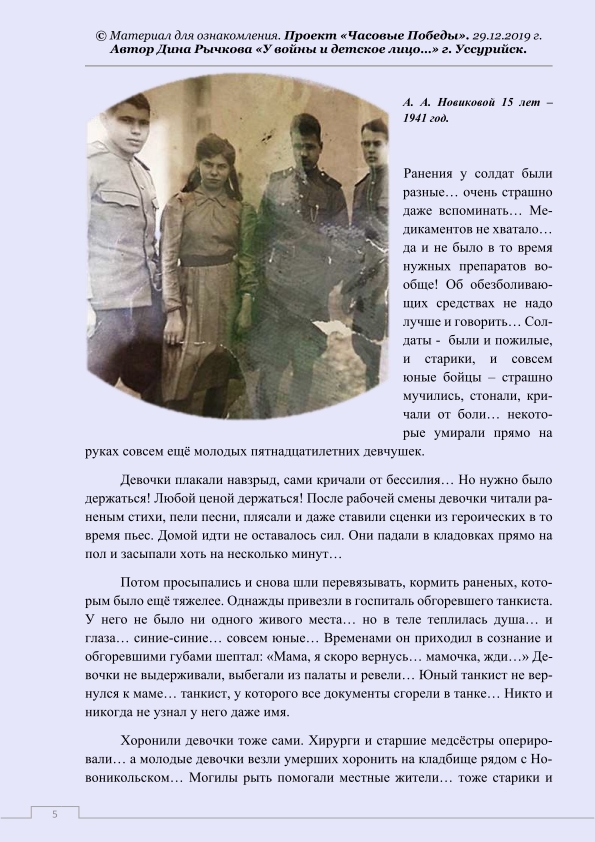 © Материал для ознакомления. Проект «Часовые Победы». 29.12.2019 г. Автор Дина Рычкова «У войны и детское лицо...» г. Уссурийск.

А. А. Новиковой 15 лет – 1941 год.

Ранения у солдат были разные… очень страшно даже вспоминать… Медикаментов не хватало… да и не было в то время нужных препаратов вообще! Об обезболивающих средствах не надо лучше и говорить… Солдаты - были и пожилые, и старики, и совсем юные бойцы – страшно мучились, стонали, кричали от боли… некоторые умирали прямо на руках совсем ещё молодых пятнадцатилетних девчушек.

Девочки плакали навзрыд, сами кричали от бессилия… Но нужно было держаться! Любой ценой держаться! После рабочей смены девочки читали раненым стихи, пели песни, плясали и даже ставили сценки из героических в то время пьес. Домой идти не оставалось сил. Они падали в кладовках прямо на пол и засыпали хоть на несколько минут…

Потом просыпались и снова шли перевязывать, кормить раненых, которым было ещё тяжелее. Однажды привезли в госпиталь обгоревшего танкиста. У него не было ни одного живого места… но в теле теплилась душа… и глаза… синие-синие… совсем юные… Временами он приходил в сознание и обгоревшими губами шептал: «Мама, я скоро вернусь… мамочка, жди…» Девочки не выдерживали, выбегали из палаты и ревели… Юный танкист не вернулся к маме… танкист, у которого все документы сгорели в танке… Никто и никогда не узнал у него даже имя.

Хоронили девочки тоже сами. Хирурги и старшие медсёстры оперировали… а молодые девочки везли умерших хоронить на кладбище рядом с Новоникольском… Могилы рыть помогали местные жители… тоже старики и

5